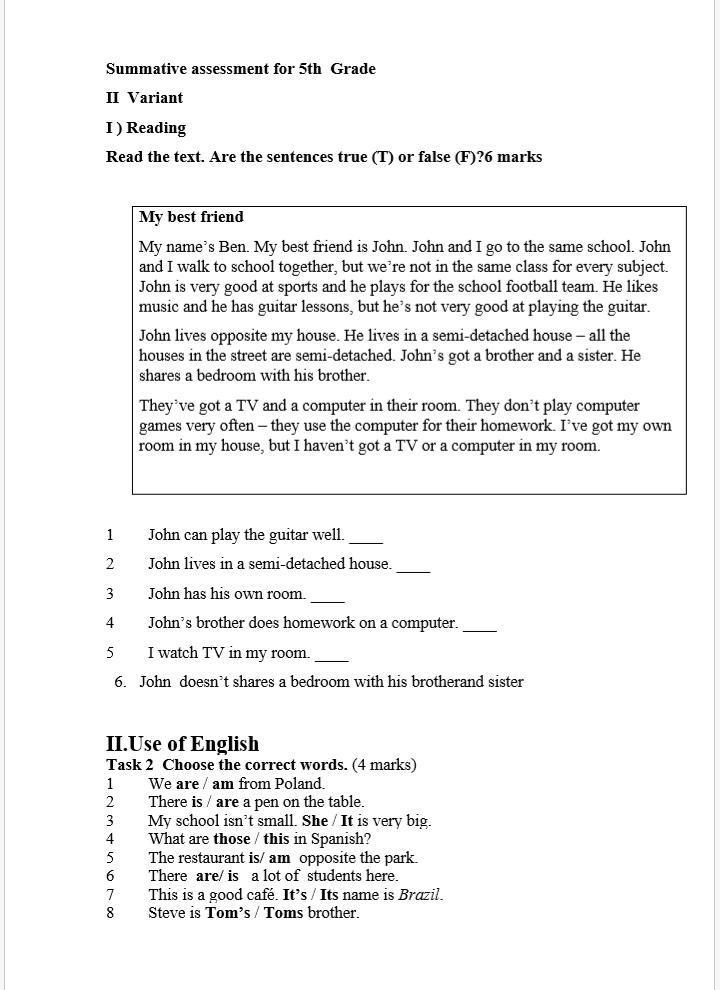 Summative assessment for 5th Grade

II Variant

I ) Reading

Read the text. Are the sentences true (T) or false (F)?6 marks

My best friend

My name's Ben. My best friend is John. John and I go to the same school. John and I walk to school together, but we're not in the same class for every subject. John is very good at sports and he plays for the school football team. He likes music and he has guitar lessons, but he's not very good at playing the guitar.

John lives opposite my house. He lives in a semi-detached house – all the houses in the street are semi-detached. John's got a brother and a sister. He shares a bedroom with his brother.

They've got a TV and a computer in their room. They don't play computer games very often – they use the computer for their homework. I've got my own room in my house, but I haven't got a TV or a computer in my room.

1 John can play the guitar well. ____

2 John lives in a semi-detached house. ____

3 John has his own room. ____

4 John's brother does homework on a computer. ____

5 I watch TV in my room. ____

6. John doesn't shares a bedroom with his brotherand sister

II.Use of English

Task 2 Choose the correct words. (4 marks)

1 We are / am from Poland.
2 There is / are a pen on the table.
3 My school isn't small. She / It is very big.
4 What are those / this in Spanish?
5 The restaurant is/ am opposite the park.
6 There are/ is a lot of students here.
7 This is a good café. It's / Its name is Brazil.
8 Steve is Tom's / Toms brother.